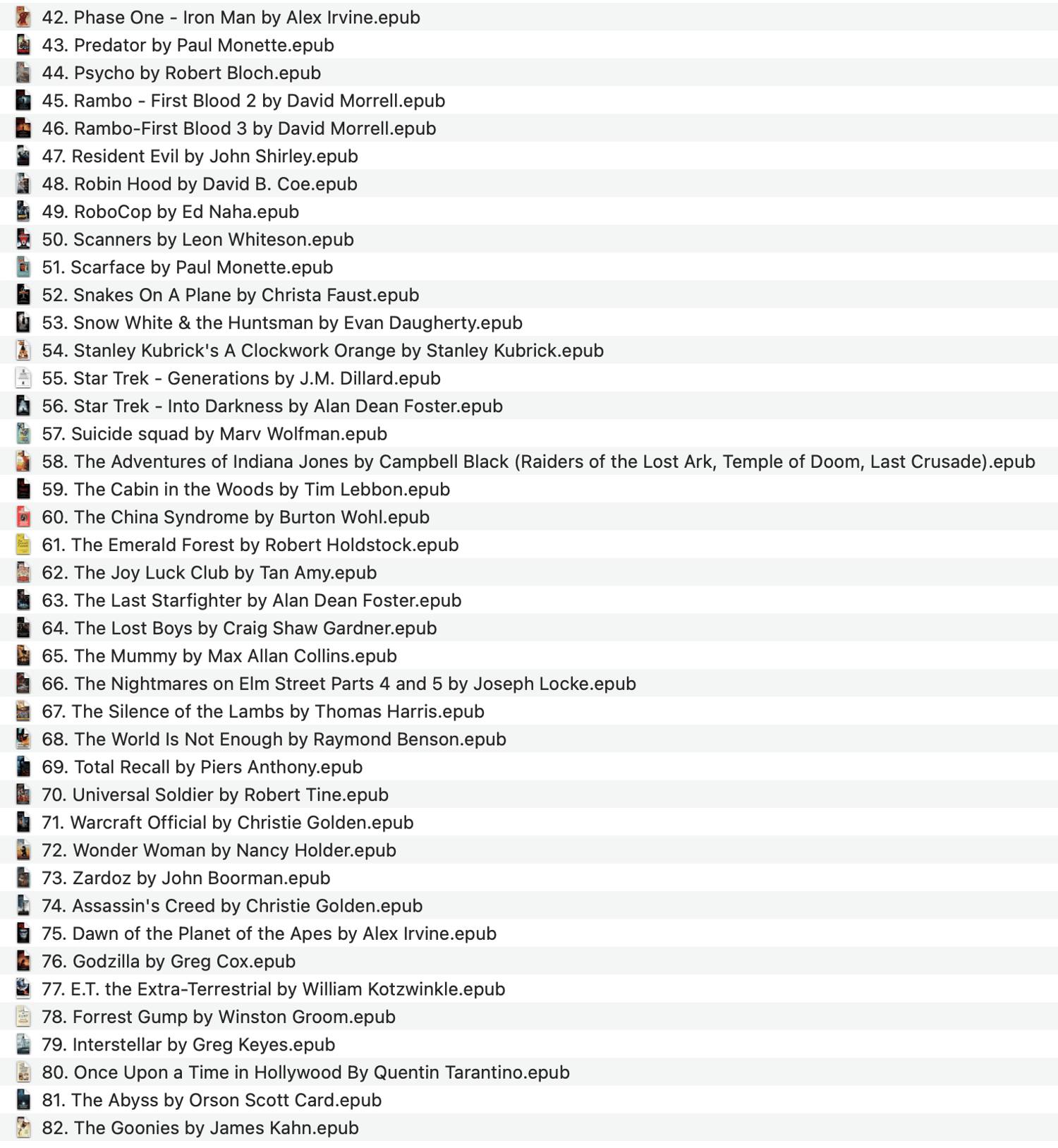 42. Phase One - Iron Man by Alex Irvine.epub
43. Predator by Paul Monette.epub
44. Psycho by Robert Bloch.epub
45. Rambo - First Blood 2 by David Morrell.epub
46. Rambo-First Blood 3 by David Morrell.epub
47. Resident Evil by John Shirley.epub
48. Robin Hood by David B. Coe.epub
49. RoboCop by Ed Naha.epub
50. Scanners by Leon Whiteson.epub
51. Scarface by Paul Monette.epub
52. Snakes On A Plane by Christa Faust.epub
53. Snow White & the Huntsman by Evan Daugherty.epub
54. Stanley Kubrick's A Clockwork Orange by Stanley Kubrick.epub
55. Star Trek - Generations by J.M. Dillard.epub
56. Star Trek - Into Darkness by Alan Dean Foster.epub
57. Suicide squad by Marv Wolfman.epub
58. The Adventures of Indiana Jones by Campbell Black (Raiders of the Lost Ark, Temple of Doom, Last Crusade).epub
59. The Cabin in the Woods by Tim Lebbon.epub
60. The China Syndrome by Burton Wohl.epub
61. The Emerald Forest by Robert Holdstock.epub
62. The Joy Luck Club by Tan Amy.epub
63. The Last Starfighter by Alan Dean Foster.epub
64. The Lost Boys by Craig Shaw Gardner.epub
65. The Mummy by Max Allan Collins.epub
66. The Nightmares on Elm Street Parts 4 and 5 by Joseph Locke.epub
67. The Silence of the Lambs by Thomas Harris.epub
68. The World Is Not Enough by Raymond Benson.epub
69. Total Recall by Piers Anthony.epub
70. Universal Soldier by Robert Tine.epub
71. Warcraft Official by Christie Golden.epub
72. Wonder Woman by Nancy Holder.epub
73. Zardoz by John Boorman.epub
74. Assassin's Creed by Christie Golden.epub
75. Dawn of the Planet of the Apes by Alex Irvine.epub
76. Godzilla by Greg Cox.epub
77. E.T. the Extra-Terrestrial by William Kotzwinkle.epub
78. Forrest Gump by Winston Groom.epub
79. Interstellar by Greg Keyes.epub
80. Once Upon a Time in Hollywood By Quentin Tarantino.epub
81. The Abyss by Orson Scott Card.epub
82. The Goonies by James Kahn.epub